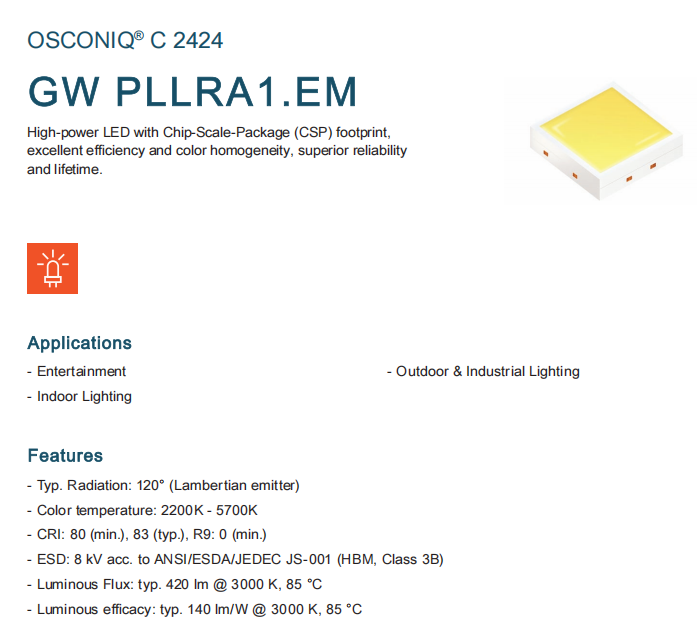 OSCONIQ® C 2424

GW PLLRA1.EM

High-power LED with Chip-Scale-Package (CSP) footprint, excellent efficiency and color homogeneity, superior reliability and lifetime.

Applications

- Entertainment
- Indoor Lighting

- Outdoor & Industrial Lighting

Features

- Typ. Radiation: 120° (Lambertian emitter)
- Color temperature: 2200K - 5700K
- CRI: 80 (min.), 83 (typ.), R9: 0 (min.)
- ESD: 8 kV acc. to ANSI/ESDA/JEDEC JS-001 (HBM, Class 3B)
- Luminous Flux: typ. 420 lm @ 3000 K, 85 °C
- Luminous efficacy: typ. 140 lm/W @ 3000 K, 85 °C